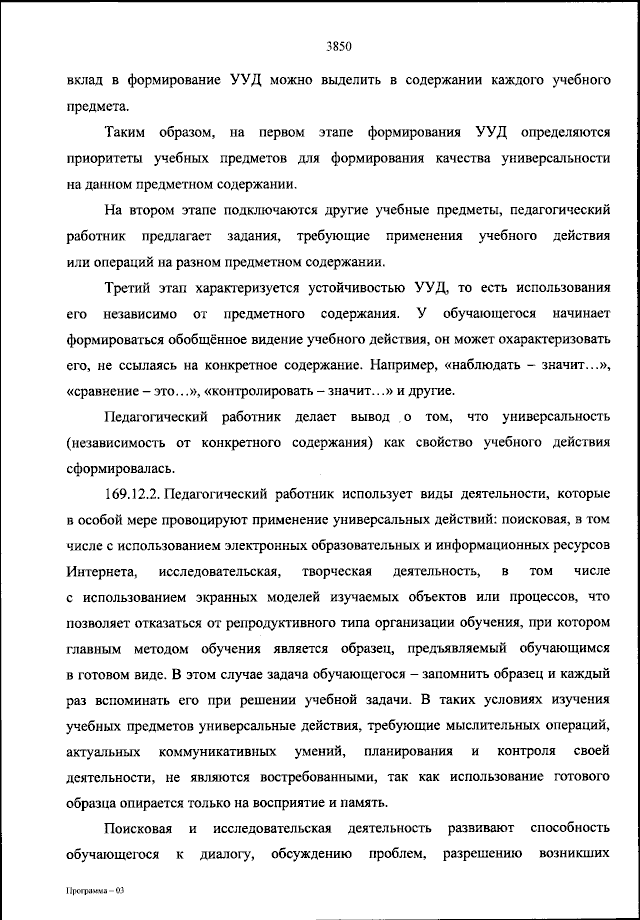 3850

вклад в формирование УУД можно выделить в содержании каждого учебного предмета.

Таким образом, на первом этапе формирования УУД определяются приоритеты учебных предметов для формирования качества универсальности на данном предметном содержании.

На втором этапе подключаются другие учебные предметы, педагогический работник предлагает задания, требующие применения учебного действия или операций на разном предметном содержании.

Третий этап характеризуется устойчивостью УУД, то есть использования его независимо от предметного содержания. У обучающегося начинает формироваться обобщённое видение учебного действия, он может охарактеризовать его, не ссылаясь на конкретное содержание. Например, «наблюдать – значит…», «сравнение – это…», «контролировать – значит…» и другие.

Педагогический работник делает вывод о том, что универсальность (независимость от конкретного содержания) как свойство учебного действия сформировалась.

169.12.2. Педагогический работник использует виды деятельности, которые в особой мере провоцируют применение универсальных действий: поисковая, в том числе с использованием электронных образовательных и информационных ресурсов Интернета, исследовательская, творческая деятельность, в том числе с использованием экранных моделей изучаемых объектов или процессов, что позволяет отказаться от репродуктивного типа организации обучения, при котором главным методом обучения является образец, предъявляемый обучающимся в готовом виде. В этом случае задача обучающегося – запомнить образец и каждый раз вспоминать его при решении учебной задачи. В таких условиях изучения учебных предметов универсальные действия, требующие мыслительных операций, актуальных коммуникативных умений, планирования и контроля своей деятельности, не являются востребованными, так как использование готового образца опирается только на восприятие и память.

Поисковая и исследовательская деятельность развивают способность обучающегося к диалогу, обсуждению проблем, разрешению возникших

Программа – 03